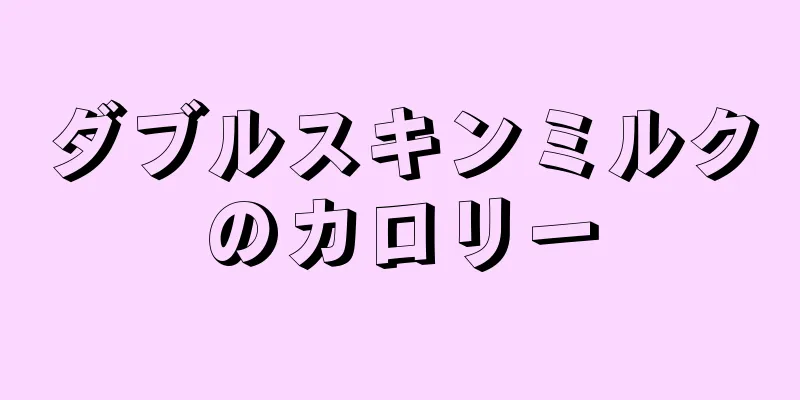 ダブルスキンミルクのカロリー